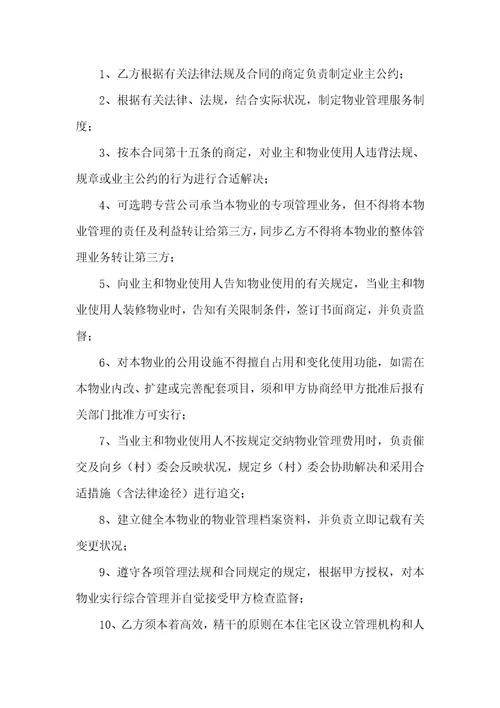 1、乙方根据有关法律法规及合同的商定负责制定业主公约；

2、根据有关法律、法规，结合实际状况，制定物业管理服务制度；

3、按本合同第十五条的商定，对业主和物业使用人违背法规、规章或业主公约的行为进行合适解决；

4、可选聘专营公司承当本物业的专项管理业务，但不得将本物业管理的责任及利益转让给第三方，同步乙方不得将本物业的整体管理业务转让第三方；

5、向业主和物业使用人告知物业使用的有关规定，当业主和物业使用人装修物业时，告知有关限制条件，签订书面商定，并负责监督；

6、对本物业的公用设施不得擅自占用和变化使用功能，如需在本物业内改、扩建或完善配套项目，须和甲方协商经甲方批准后报有关部门批准方可实行；

7、当业主和物业使用人不按规定交纳物业管理费用时，负责催交及向乡（村）委会反映状况，规定乡（村）委会协助解决和采用合适措施（含法律途径）进行追交；

8、建立健全本物业的物业管理档案资料，并负责立即记载有关变更状况；

9、遵守各项管理法规和合同规定的规定，根据甲方授权，对本物业实行综合管理并自觉接受甲方检查监督；

10、乙方须本着高效，精干的原则在本住宅区设立管理机构和人